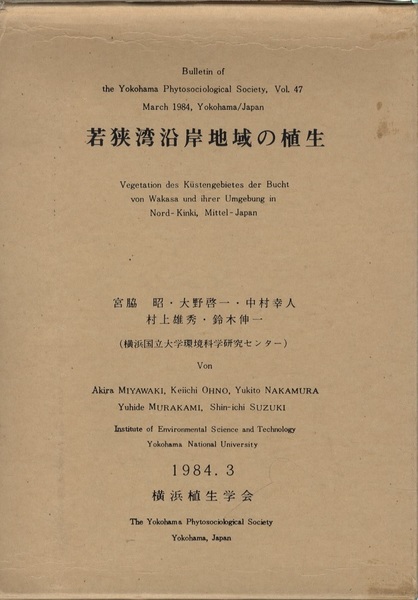 Bulletin of
the Yokohama Phytosociological Society, Vol. 47
March 1984, Yokohama/Japan

若狭湾沿岸地域の植生

Vegetation des Küstengebietes der Bucht
von Wakasa und ihrer Umgebung in
Nord-Kinki, Mittel-Japan

宮脇　昭・大野啓一・中村幸人
村上雄秀・鈴木伸一

（横浜国立大学環境科学研究センター）

Von

Akira MIYAWAKI, Keiichi OHNO, Yukito NAKAMURA
Yuhide MURAKAMI, Shin-ichi SUZUKI

Institute of Environmental Science and Technology
Yokohama National University

1984. 3

横浜植生学会

The Yokohama Phytosociological Society
Yokohama, Japan